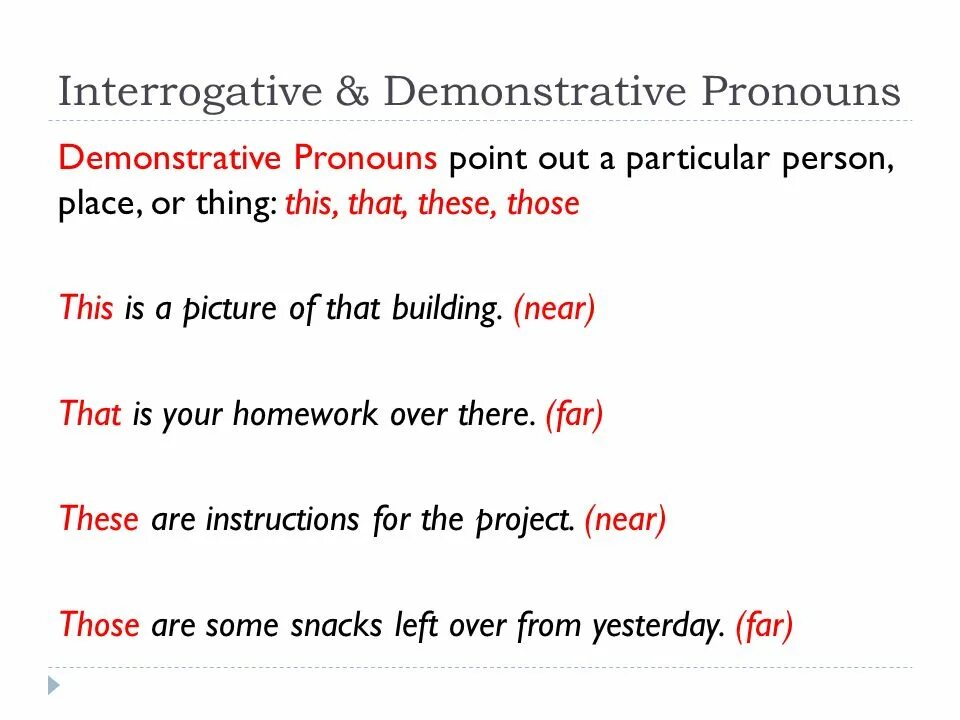 Interrogative & Demonstrative Pronouns

Demonstrative Pronouns point out a particular person, place, or thing: this, that, these, those

This is a picture of that building. (near)

That is your homework over there. (far)

These are instructions for the project. (near)

Those are some snacks left over from yesterday. (far)